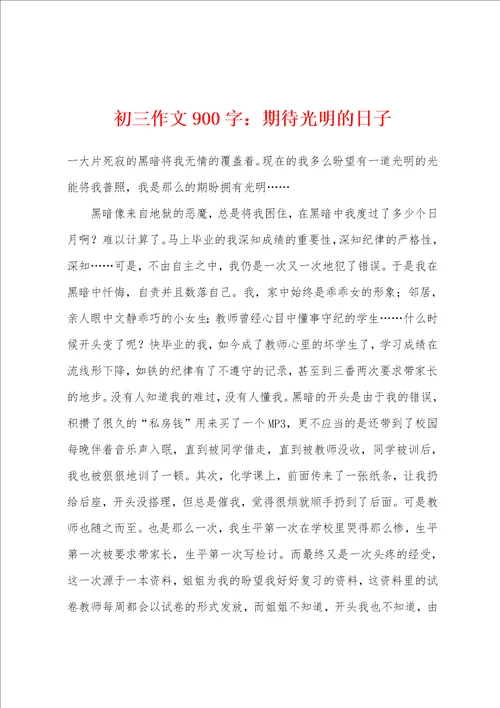 初三作文900字：期待光明的日子

一大片死寂的黑暗将我无情的覆盖着。现在的我多么盼望有一道光明的光能将我普照，我是那么的期盼拥有光明……

黑暗像来自地狱的恶魔，总是将我困住，在黑暗中我度过了多少个日月啊？难以计算了。马上毕业的我深知成绩的重要性，深知纪律的严格性，深知……可是，不由自主之中，我仍是一次又一次地犯了错误。于是我在黑暗中忏悔，自责并且数落自己。我，家中始终是乖乖女的形象；邻居，亲人眼中文静乖巧的小女生；教师曾经心目中懂事守纪的学生……什么时候开头变了呢？快毕业的我，如今成了教师心里的坏学生了，学习成绩在流线形下降，如铁的纪律有了不遵守的记录，甚至到三番两次要求带家长的地步。没有人知道我的难过，没有人懂我。黑暗的开头是由于我的错误，积攒了很久的“私房钱”用来买了一个MP3，更不应当的是还带到了校园每晚伴着音乐声入眠，直到被同学借走，直到被教师没收，同学被训后，我也被狠狠地训了一顿。其次，化学课上，前面传来了一张纸条，让我扔给后座，开头没搭理，但总是催我，觉得很烦就顺手扔到了后面。可是教师也随之而至。也是那么一次，我生平第一次在学校里哭得那么惨，生平第一次被要求带家长，生平第一次写检讨。而最终又是一次头疼的经受，这一次源于一本资料，姐姐为我的盼望我好好复习的资料，这资料里的试卷教师每周都会以试卷的形式发放，而姐姐不知道，开头我也不知道，由